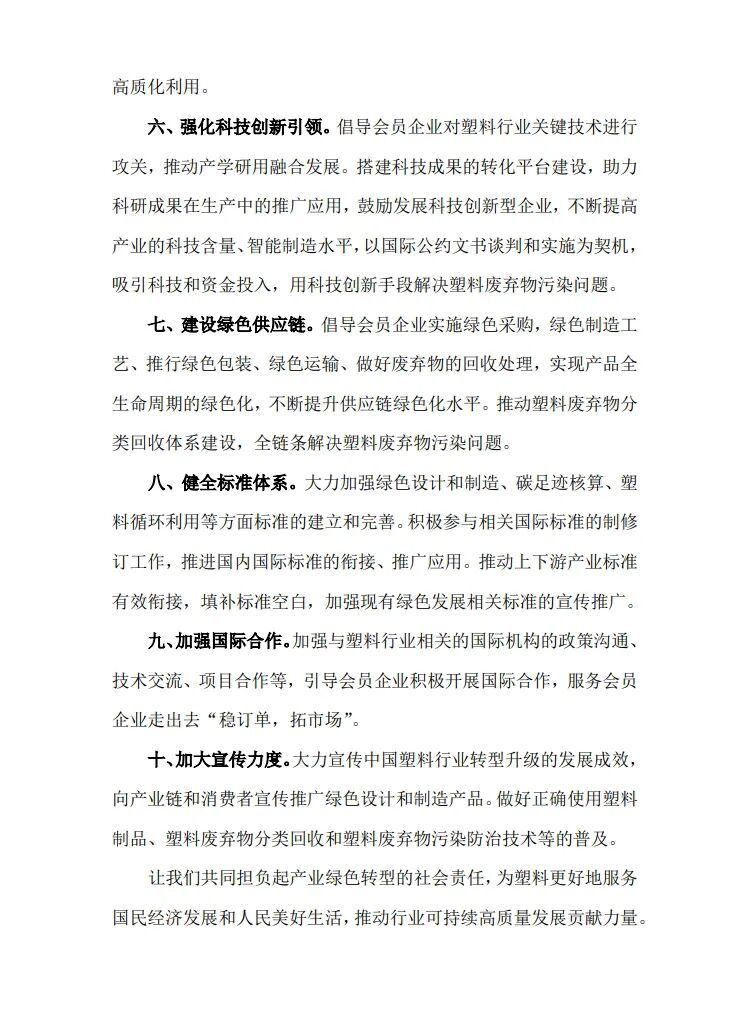 高质化利用。

六、强化科技创新引领。倡导会员企业对塑料行业关键技术进行攻关，推动产学研用融合发展。搭建科技成果的转化平台建设，助力科研成果在生产中的推广应用，鼓励发展科技创新型企业，不断提高产业的科技含量、智能制造水平，以国际公约文书谈判和实施为契机，吸引科技和资金投入，用科技创新手段解决塑料废弃物污染问题。

七、建设绿色供应链。倡导会员企业实施绿色采购，绿色制造工艺、推行绿色包装、绿色运输、做好废弃物的回收处理，实现产品全生命周期的绿色化，不断提升供应链绿色化水平。推动塑料废弃物分类回收体系建设，全链条解决塑料废弃物污染问题。

八、健全标准体系。大力加强绿色设计和制造、碳足迹核算、塑料循环利用等方面标准的建立和完善。积极参与相关国际标准的制修订工作，推进国内国际标准的衔接、推广应用。推动上下游产业标准有效衔接，填补标准空白，加强现有绿色发展相关标准的宣传推广。

九、加强国际合作。加强与塑料行业相关的国际机构的政策沟通、技术交流、项目合作等，引导会员企业积极开展国际合作，服务会员企业走出去“稳订单，拓市场”。

十、加大宣传力度。大力宣传中国塑料行业转型升级的发展成效，向产业链和消费者宣传推广绿色设计和制造产品。做好正确使用塑料制品、塑料废弃物分类回收和塑料废弃物污染防治技术等的普及。

让我们共同担负起产业绿色转型的社会责任，为塑料更好地服务国民经济发展和人民美好生活，推动行业可持续高质量发展贡献力量。